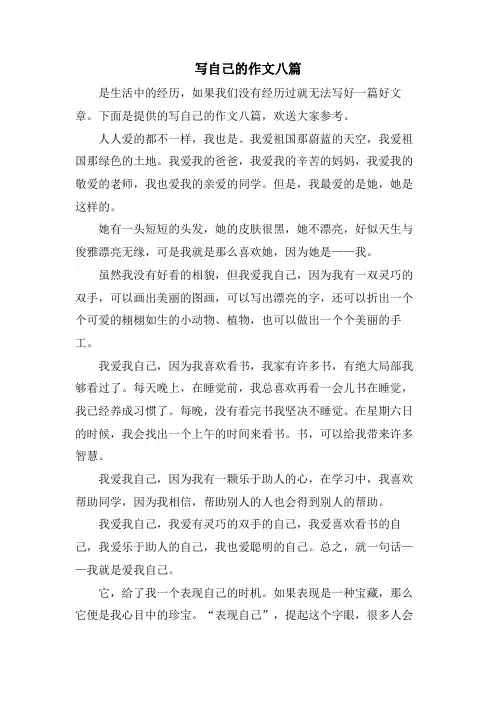 写自己的作文八篇

是生活中的经历，如果我们没有经历过就无法写好一篇好文章。下面是提供的写自己的作文八篇，欢送大家参考。

人人爱的都不一样，我也是。我爱祖国那蔚蓝的天空，我爱祖国那绿色的土地。我爱我的爸爸，我爱我的辛苦的妈妈，我爱我的敬爱的老师，我也爱我的亲爱的同学。但是，我最爱的是她，她是这样的。

她有一头短短的头发，她的皮肤很黑，她不漂亮，好似天生与俊雅漂亮无缘，可是我就是那么喜欢她，因为她是——我。

虽然我没有好看的相貌，但我爱我自己，因为我有一双灵巧的双手，可以画出美丽的图画，可以写出漂亮的字，还可以折出一个个可爱的栩栩如生的小动物、植物，也可以做出一个个美丽的手工。

我爱我自己，因为我喜欢看书，我家有许多书，有绝大局部我够看过了。每天晚上，在睡觉前，我总喜欢再看一会儿书在睡觉，我已经养成习惯了。每晚，没有看完书我坚决不睡觉。在星期六日的时候，我会找出一个上午的时间来看书。书，可以给我带来许多智慧。

我爱我自己，因为我有一颗乐于助人的心，在学习中，我喜欢帮助同学，因为我相信，帮助别人的人也会得到别人的帮助。

我爱我自己，我爱有灵巧的双手的自己，我爱喜欢看书的自己，我爱乐于助人的自己，我也爱聪明的自己。总之，就一句话——我就是爱我自己。

它，给了我一个表现自己的时机。如果表现是一种宝藏，那么它便是我心目中的珍宝。“表现自己”，提起这个字眼，很多人会